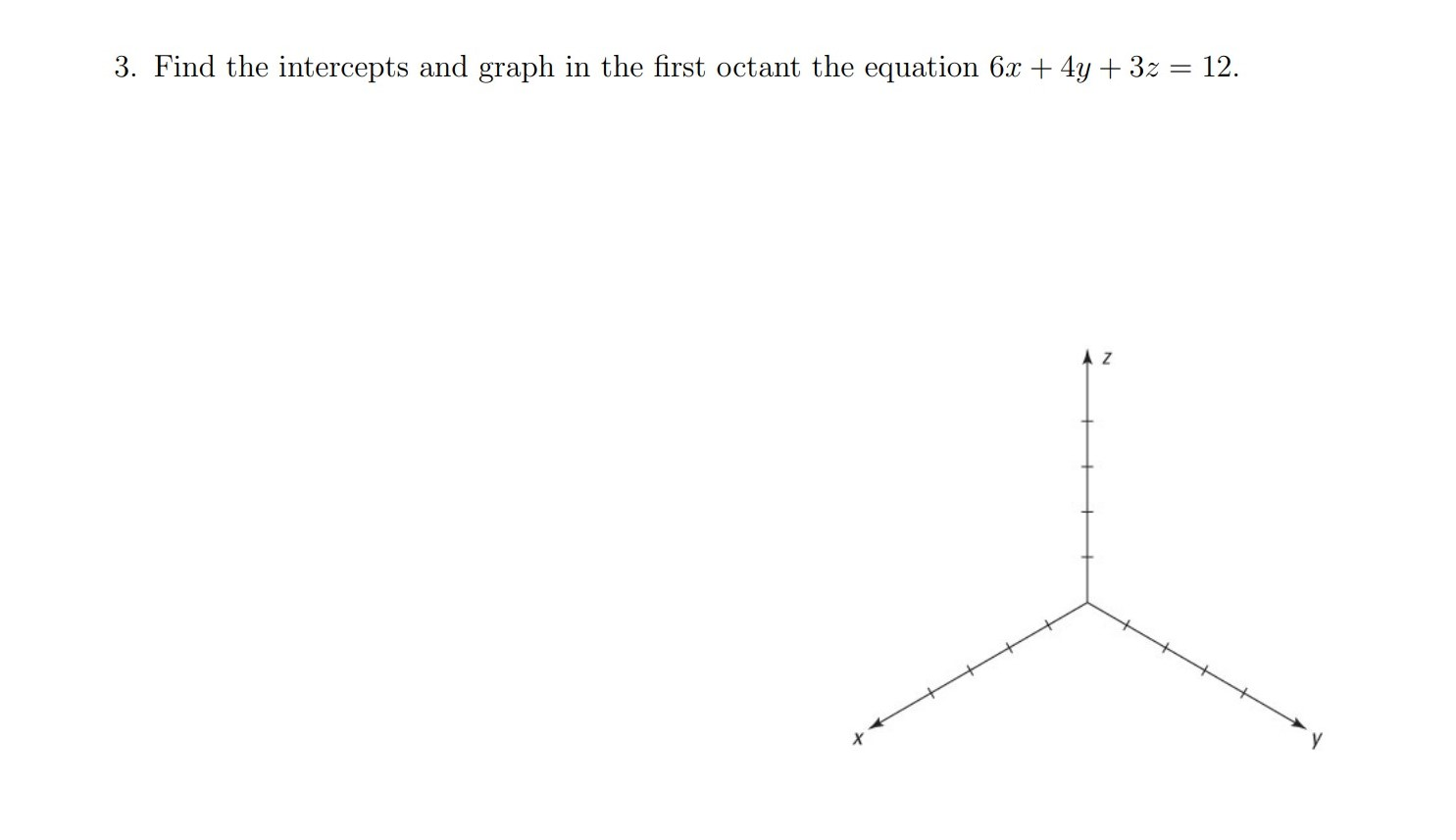 3. Find the intercepts and graph in the first octant the equation $6x + 4y + 3z = 12$.

z

x

y